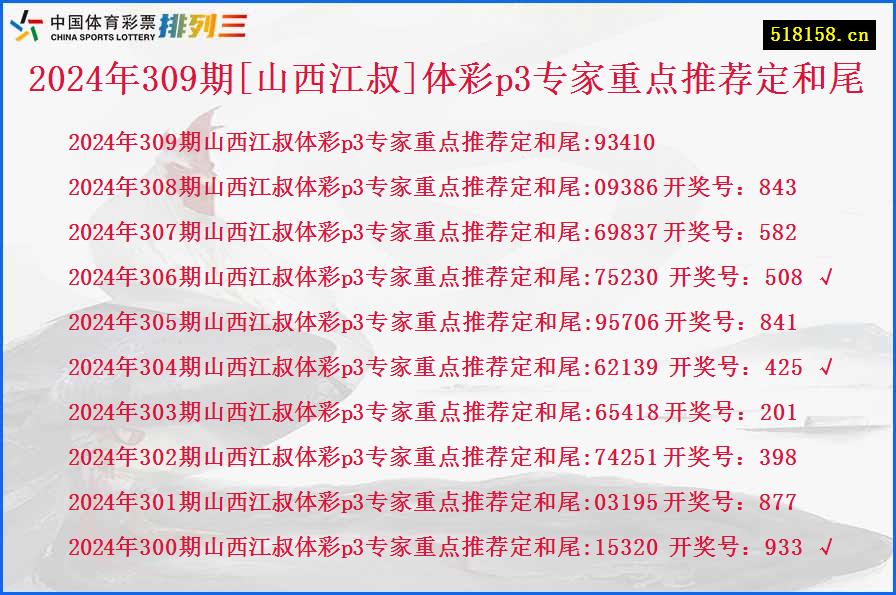 中国体育彩票 CHINA SPORTS LOTTERY 排列三

518158.cn

2024年309期[山西江叔]体彩p3专家重点推荐定和尾

2024年309期山西江叔体彩p3专家重点推荐定和尾:93410

2024年308期山西江叔体彩p3专家重点推荐定和尾:09386 开奖号：843

2024年307期山西江叔体彩p3专家重点推荐定和尾:69837 开奖号：582

2024年306期山西江叔体彩p3专家重点推荐定和尾:75230 开奖号：508 √

2024年305期山西江叔体彩p3专家重点推荐定和尾:95706 开奖号：841

2024年304期山西江叔体彩p3专家重点推荐定和尾:62139 开奖号：425 √

2024年303期山西江叔体彩p3专家重点推荐定和尾:65418 开奖号：201

2024年302期山西江叔体彩p3专家重点推荐定和尾:74251 开奖号：398

2024年301期山西江叔体彩p3专家重点推荐定和尾:03195 开奖号：877

2024年300期山西江叔体彩p3专家重点推荐定和尾:15320 开奖号：933 √